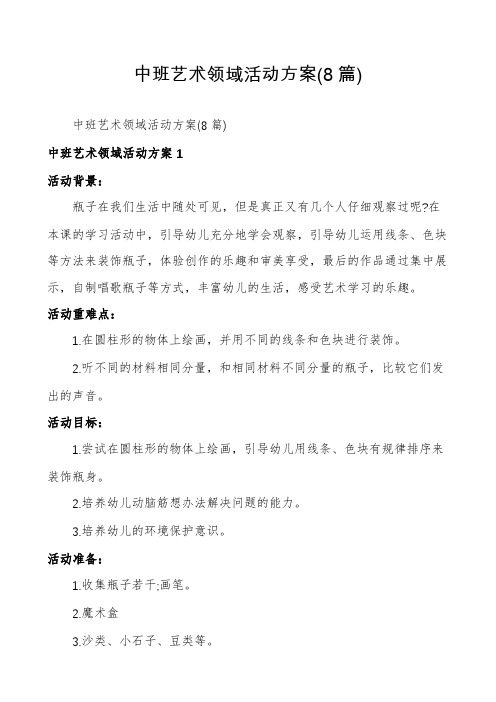 中班艺术领域活动方案(8篇)

中班艺术领域活动方案(8篇)

中班艺术领域活动方案1

活动背景：

瓶子在我们生活中随处可见，但是真正又有几个人仔细观察过呢?在本课的学习活动中，引导幼儿充分地学会观察，引导幼儿运用线条、色块等方法来装饰瓶子，体验创作的乐趣和审美享受，最后的作品通过集中展示，自制唱歌瓶子等方式，丰富幼儿的生活，感受艺术学习的乐趣。

活动重难点：

1.在圆柱形的物体上绘画，并用不同的线条和色块进行装饰。

2.听不同的材料相同分量，和相同材料不同分量的瓶子，比较它们发出的声音。

活动目标：

1.尝试在圆柱形的物体上绘画，引导幼儿用线条、色块有规律排序来装饰瓶身。

2.培养幼儿动脑筋想办法解决问题的能力。

3.培养幼儿的环境保护意识。

活动准备：

1.收集瓶子若干;画笔。

2.魔术盒

3.沙类、小石子、豆类等。